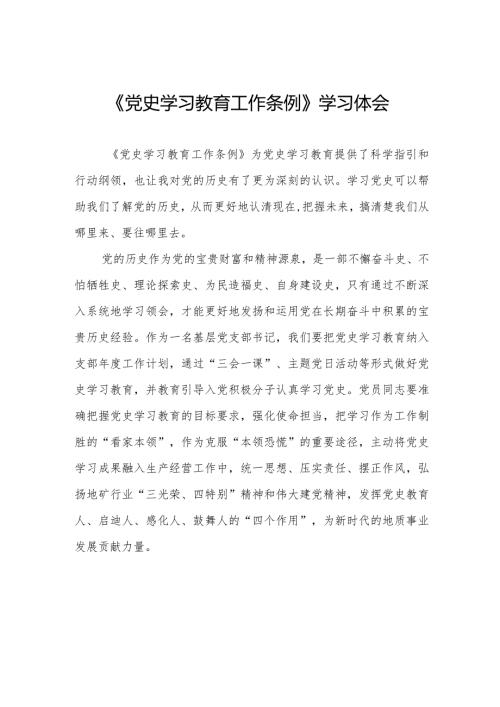 《党史学习教育工作条例》学习体会

《党史学习教育工作条例》为党史学习教育提供了科学指引和行动纲领，也让我对党的历史有了更为深刻的认识。学习党史可以帮助我们了解党的历史，从而更好地认清现在，把握未来，搞清楚我们从哪里来、要往哪里去。

党的历史作为党的宝贵财富和精神源泉，是一部不懈奋斗史、不怕牺牲史、理论探索史、为民造福史、自身建设史，只有通过不断深入系统地学习领会，才能更好地发扬和运用党在长期奋斗中积累的宝贵历史经验。作为一名基层党支部书记，我们要把党史学习教育纳入支部年度工作计划，通过“三会一课”、主题党日活动等形式做好党史学习教育，并教育引导入党积极分子认真学习党史。党员同志要准确把握党史学习教育的目标要求，强化使命担当，把学习作为工作制胜的“看家本领”，作为克服“本领恐慌”的重要途径，主动将党史学习成果融入生产经营工作中，统一思想、压实责任、摆正作风，弘扬地矿行业“三光荣、四特别”精神和伟大建党精神，发挥党史教育人、启迪人、感化人、鼓舞人的“四个作用”，为新时代的地质事业发展贡献力量。